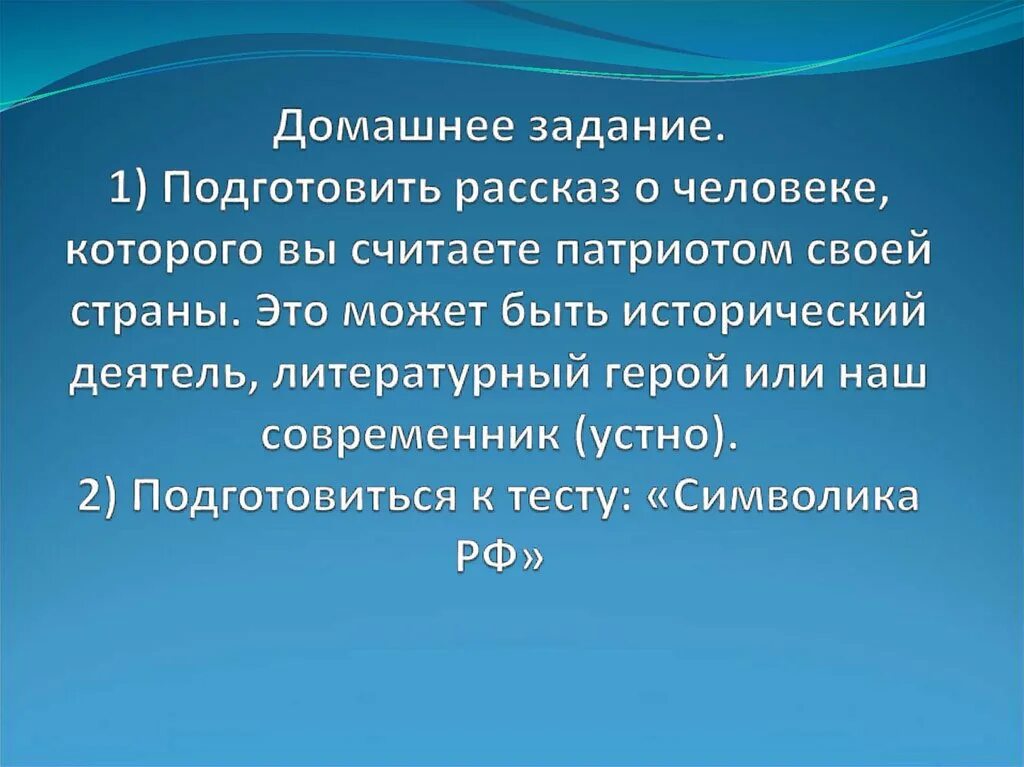 Домашнее задание.
1) Подготовить рассказ о человеке, которого вы считаете патриотом своей страны. Это может быть исторический деятель, литературный герой или наш современник (устно).
2) Подготовиться к тесту: «Символика РФ»